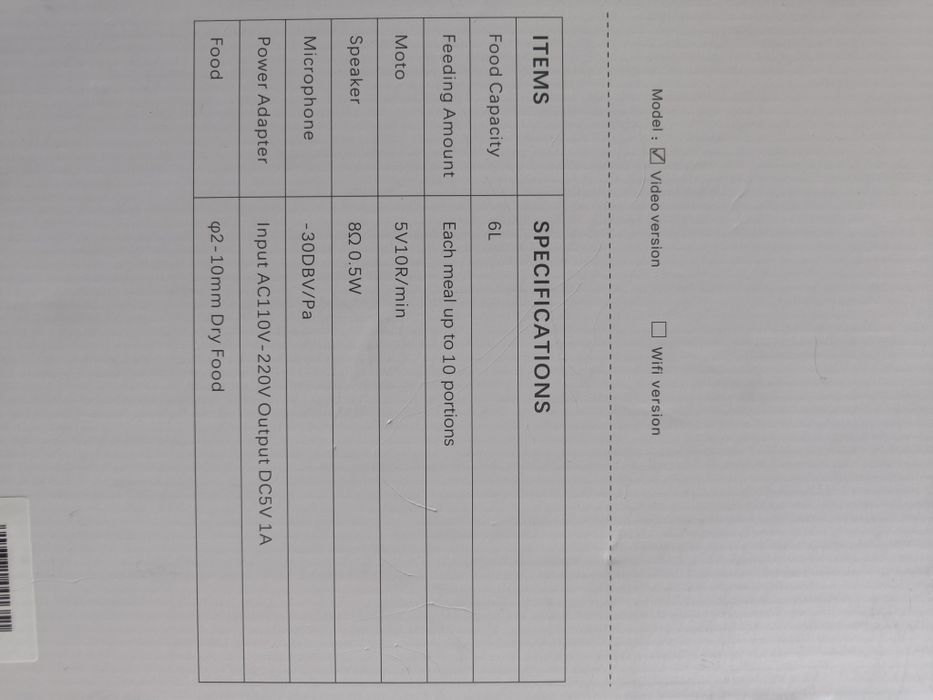 Model : ☑ Video version ☐ Wifi version

| ITEMS | SPECIFICATIONS |
|---|---|
| Food Capacity | 6L |
| Feeding Amount | Each meal up to 10 portions |
| Moto | 5V10R/min |
| Speaker | 8Ω 0.5W |
| Microphone | -30DBV/Pa |
| Power Adapter | Input AC110V-220V Output DC5V 1A |
| Food | φ2-10mm Dry Food |